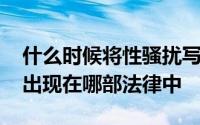 什么时候将性骚扰写
出现在哪部法律中